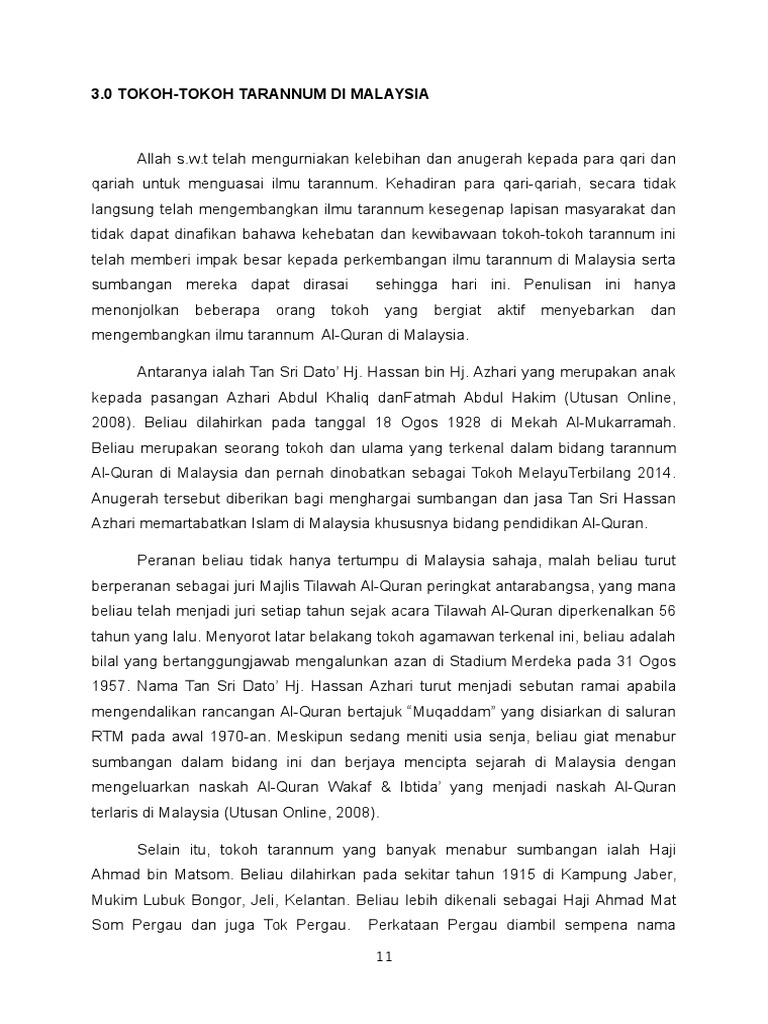 3.0 TOKOH-TOKOH TARANNUM DI MALAYSIA

Allah s.w.t telah mengurniakan kelebihan dan anugerah kepada para qari dan qariah untuk menguasai ilmu tarannum. Kehadiran para qari-qariah, secara tidak langsung telah mengembangkan ilmu tarannum kesegenap lapisan masyarakat dan tidak dapat dinafikan bahawa kehebatan dan kewibawaan tokoh-tokoh tarannum ini telah memberi impak besar kepada perkembangan ilmu tarannum di Malaysia serta sumbangan mereka dapat dirasai sehingga hari ini. Penulisan ini hanya menonjolkan beberapa orang tokoh yang bergiat aktif menyebarkan dan mengembangkan ilmu tarannum Al-Quran di Malaysia.

Antaranya ialah Tan Sri Dato' Hj. Hassan bin Hj. Azhari yang merupakan anak kepada pasangan Azhari Abdul Khaliq danFatmah Abdul Hakim (Utusan Online, 2008). Beliau dilahirkan pada tanggal 18 Ogos 1928 di Mekah Al-Mukarramah. Beliau merupakan seorang tokoh dan ulama yang terkenal dalam bidang tarannum Al-Quran di Malaysia dan pernah dinobatkan sebagai Tokoh MelayuTerbilang 2014. Anugerah tersebut diberikan bagi menghargai sumbangan dan jasa Tan Sri Hassan Azhari memartabatkan Islam di Malaysia khususnya bidang pendidikan Al-Quran.

Peranan beliau tidak hanya tertumpu di Malaysia sahaja, malah beliau turut berperanan sebagai juri Majlis Tilawah Al-Quran peringkat antarabangsa, yang mana beliau telah menjadi juri setiap tahun sejak acara Tilawah Al-Quran diperkenalkan 56 tahun yang lalu. Menyorot latar belakang tokoh agamawan terkenal ini, beliau adalah bilal yang bertanggungjawab mengalunkan azan di Stadium Merdeka pada 31 Ogos 1957. Nama Tan Sri Dato' Hj. Hassan Azhari turut menjadi sebutan ramai apabila mengendalikan rancangan Al-Quran bertajuk "Muqaddam" yang disiarkan di saluran RTM pada awal 1970-an. Meskipun sedang meniti usia senja, beliau giat menabur sumbangan dalam bidang ini dan berjaya mencipta sejarah di Malaysia dengan mengeluarkan naskah Al-Quran Wakaf & Ibtida' yang menjadi naskah Al-Quran terlaris di Malaysia (Utusan Online, 2008).

Selain itu, tokoh tarannum yang banyak menabur sumbangan ialah Haji Ahmad bin Matsom. Beliau dilahirkan pada sekitar tahun 1915 di Kampung Jaber, Mukim Lubuk Bongor, Jeli, Kelantan. Beliau lebih dikenali sebagai Haji Ahmad Mat Som Pergau dan juga Tok Pergau. Perkataan Pergau diambil sempena nama

11